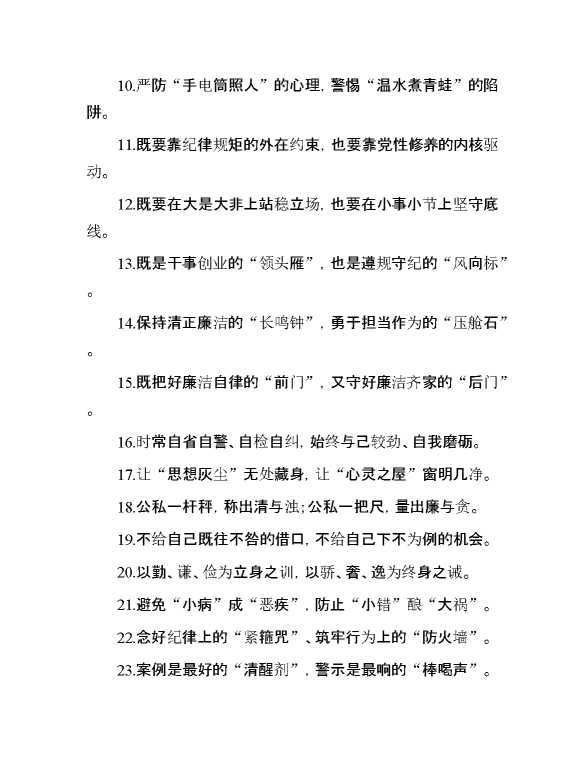 10.严防“手电筒照人”的心理，警惕“温水煮青蛙”的陷阱。

11.既要靠纪律规矩的外在约束，也要靠党性修养的内核驱动。

12.既要在大是大非上站稳立场，也要在小事小节上坚守底线。

13.既是干事创业的“领头雁”，也是遵规守纪的“风向标”。

14.保持清正廉洁的“长鸣钟”，勇于担当作为的“压舱石”。

15.既把好廉洁自律的“前门”，又守好廉洁齐家的“后门”。

16.时常自省自警、自检自纠，始终与己较劲、自我磨砺。

17.让“思想灰尘”无处藏身，让“心灵之屋”窗明几净。

18.公私一杆秤，称出清与浊；公私一把尺，量出廉与贪。

19.不给自己既往不咎的借口，不给自己下不为例的机会。

20.以勤、谦、俭为立身之训，以骄、奢、逸为终身之诫。

21.避免“小病”成“恶疾”，防止“小错”酿“大祸”。

22.念好纪律上的“紧箍咒”、筑牢行为上的“防火墙”。

23.案例是最好的“清醒剂”，警示是最响的“棒喝声”。